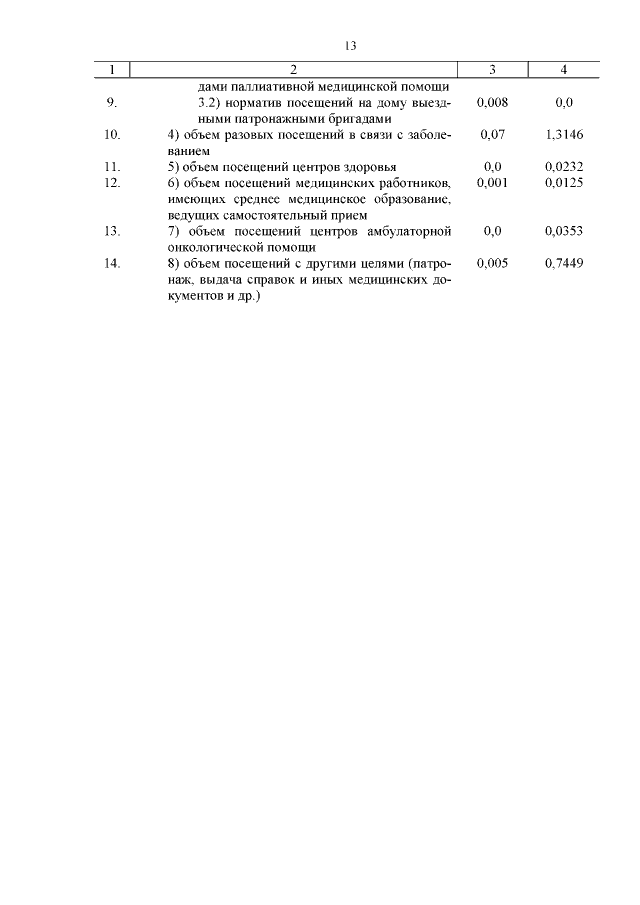 13

| 1 | 2 | 3 | 4 |
|---|---|---|---|
| | дами паллиативной медицинской помощи | | |
| 9. | 3.2) норматив посещений на дому выездными патронажными бригадами | 0,008 | 0,0 |
| 10. | 4) объем разовых посещений в связи с заболеванием | 0,07 | 1,3146 |
| 11. | 5) объем посещений центров здоровья | 0,0 | 0,0232 |
| 12. | 6) объем посещений медицинских работников, имеющих среднее медицинское образование, ведущих самостоятельный прием | 0,001 | 0,0125 |
| 13. | 7) объем посещений центров амбулаторной онкологической помощи | 0,0 | 0,0353 |
| 14. | 8) объем посещений с другими целями (патронаж, выдача справок и иных медицинских документов и др.) | 0,005 | 0,7449 |